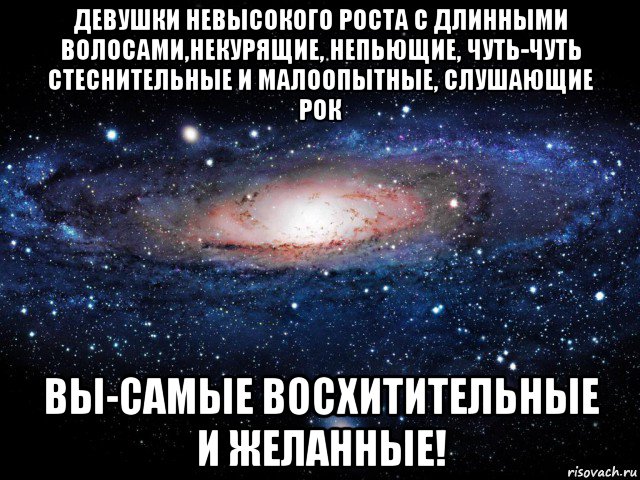 ДЕВУШКИ НЕВЫСОКОГО РОСТА С ДЛИННЫМИ ВОЛОСАМИ,НЕКУРЯЩИЕ, НЕПЬЮЩИЕ, ЧУТЬ-ЧУТЬ СТЕСНИТЕЛЬНЫЕ И МАЛООПЫТНЫЕ, СЛУШАЮЩИЕ РОК

ВЫ-САМЫЕ ВОСХИТИТЕЛЬНЫЕ И ЖЕЛАННЫЕ!

risovach.ru